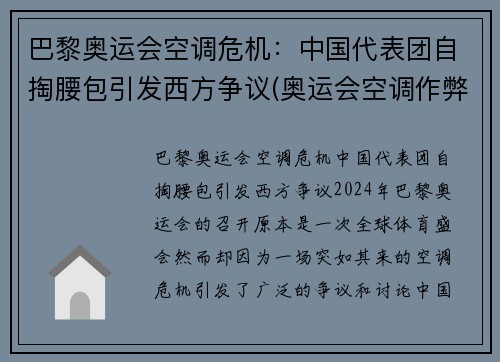 巴黎奥运会空调危机：中国代表团自掏腰包引发西方争议(奥运会空调作弊

巴黎奥运会空调危机中国代表团自掏腰包引发西方争议2024年巴黎奥运会的召开原本是一次全球体育盛会然而却因为一场突如其来的空调危机引发了广泛的争议和讨论中国